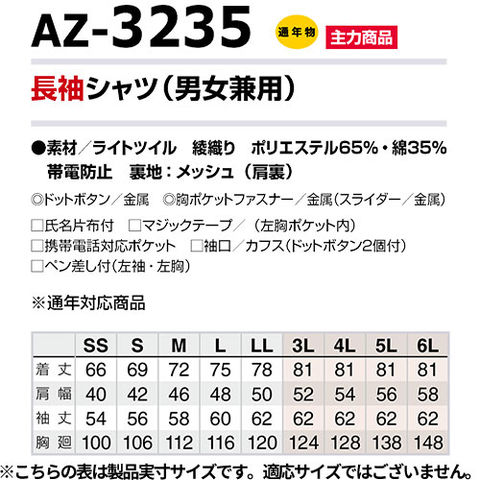 AZ-3235

通年物

主力商品

長袖シャツ(男女兼用)

●素材/ライトツイル 綾織り ポリエステル65%・綿35%
帯電防止 裏地:メッシュ(肩裏)

◎ドットボタン/金属 ◎胸ポケットファスナー/金属(スライダー/金属)

☐氏名片布付 ☐マジックテープ/(左胸ポケット内)
☐携帯電話対応ポケット ☐袖口/カフス(ドットボタン2個付)
☐ペン差し付(左袖・左胸)

※通年対応商品

| | SS | S | M | L | LL | 3L | 4L | 5L | 6L |
|---|---|---|---|---|---|---|---|---|---|
| 着丈 | 66 | 69 | 72 | 75 | 78 | 81 | 81 | 81 | 81 |
| 肩幅 | 40 | 42 | 46 | 48 | 50 | 52 | 54 | 56 | 58 |
| 袖丈 | 54 | 56 | 58 | 60 | 62 | 62 | 62 | 62 | 62 |
| 胸廻 | 100 | 106 | 112 | 116 | 120 | 124 | 128 | 138 | 148 |

※こちらの表は製品実寸サイズです。適応サイズではございません。